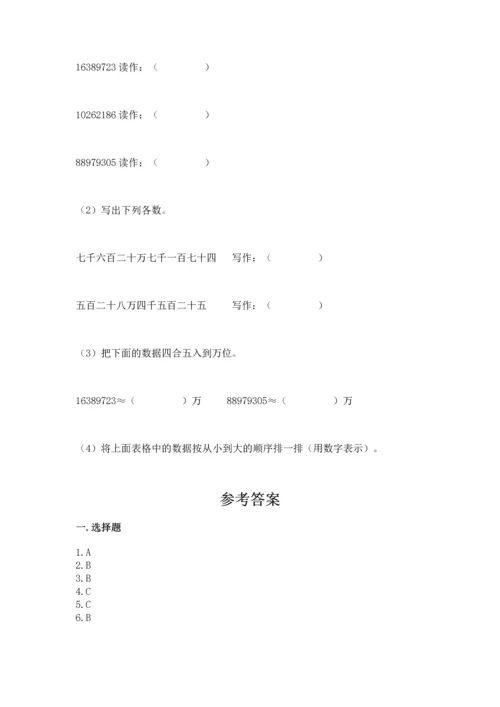 16389723 读作：（　　　　）

10262186 读作：（　　　　）

88979305 读作：（　　　　）

（2）写出下列各数。

七千六百二十万七千一百七十四　　写作：（　　　　）

五百二十八万四千五百二十五　　写作：（　　　　）

（3）把下面的数据四舍五入到万位。

16389723≈（　　　　）万　　88979305≈（　　　　）万

（4）将上面表格中的数据按从小到大的顺序排一排（用数字表示）。

参考答案

一.选择题

1.A
2.B
3.B
4.C
5.C
6.B